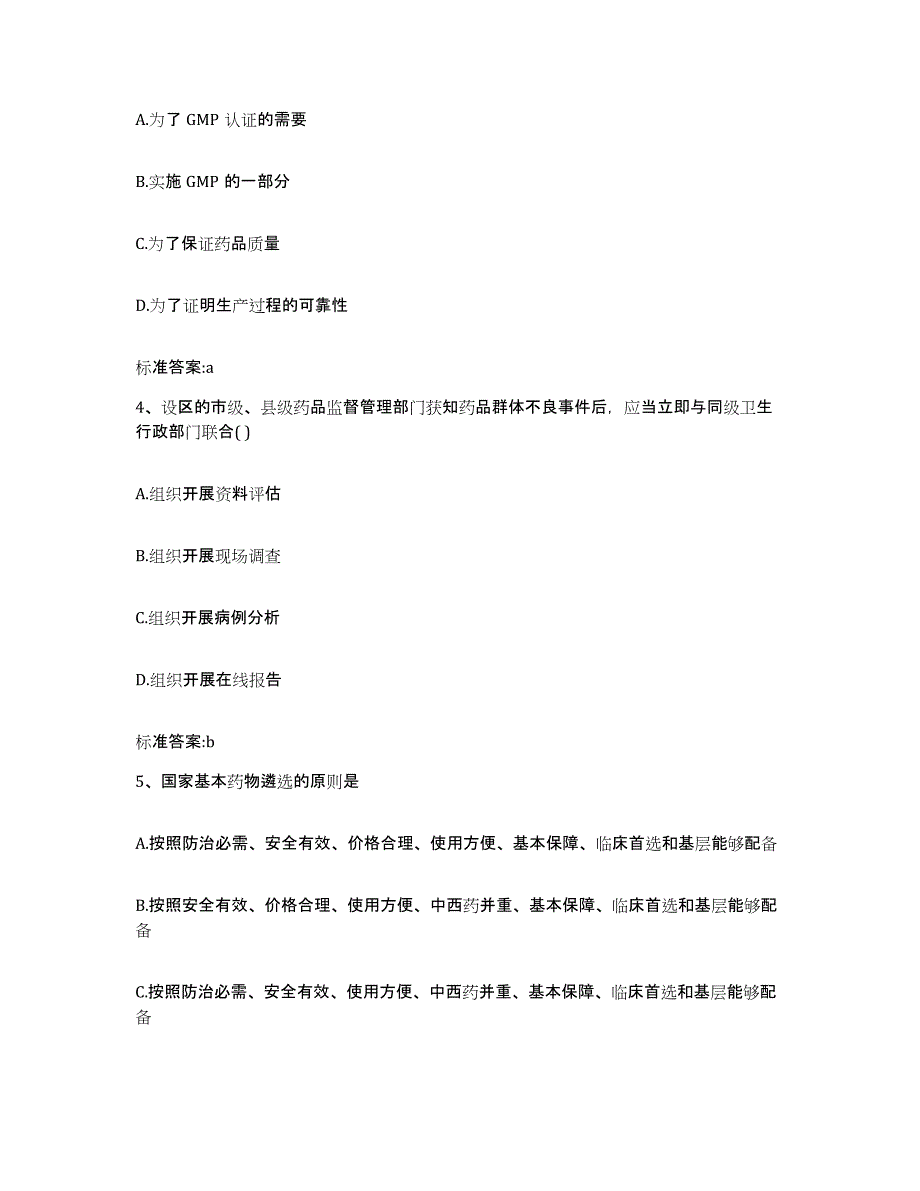 A.为了 GMP 认证的需要

B.实施 GMP 的一部分

C.为了保证药品质量

D.为了证明生产过程的可靠性

标准答案:a

4、设区的市级、县级药品监督管理部门获知药品群体不良事件后，应当立即与同级卫生行政部门联合( )

A.组织开展资料评估

B.组织开展现场调查

C.组织开展病例分析

D.组织开展在线报告

标准答案:b

5、国家基本药物遴选的原则是

A.按照防治必需、安全有效、价格合理、使用方便、基本保障、临床首选和基层能够配备

B.按照安全有效、价格合理、使用方便、中西药并重、基本保障、临床首选和基层能够配备

C.按照防治必需、安全有效、使用方便、中西药并重、基本保障、临床首选和基层能够配备